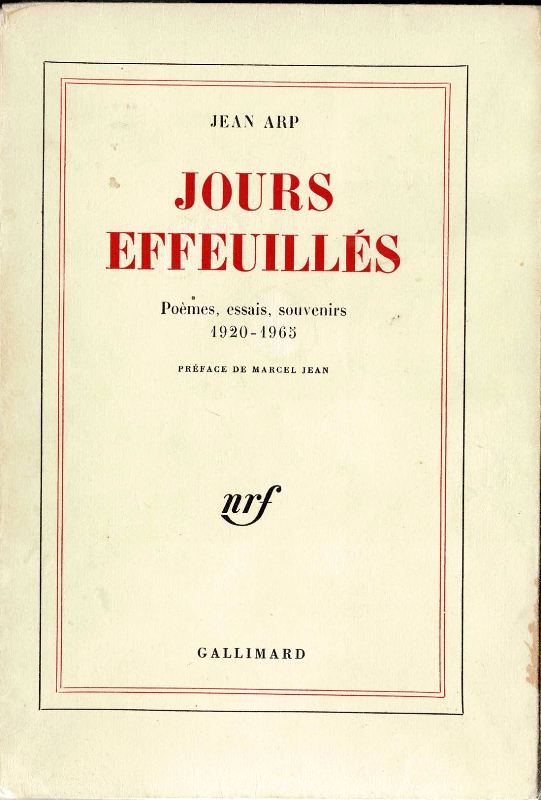 JEAN ARP

JOURS EFFEUILLÉS

Poèmes, essais, souvenirs
1920-1965

PRÉFACE DE MARCEL JEAN

nrf

GALLIMARD